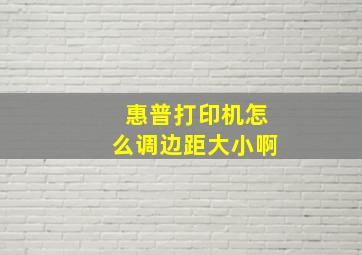 惠普打印机怎么调边距大小啊